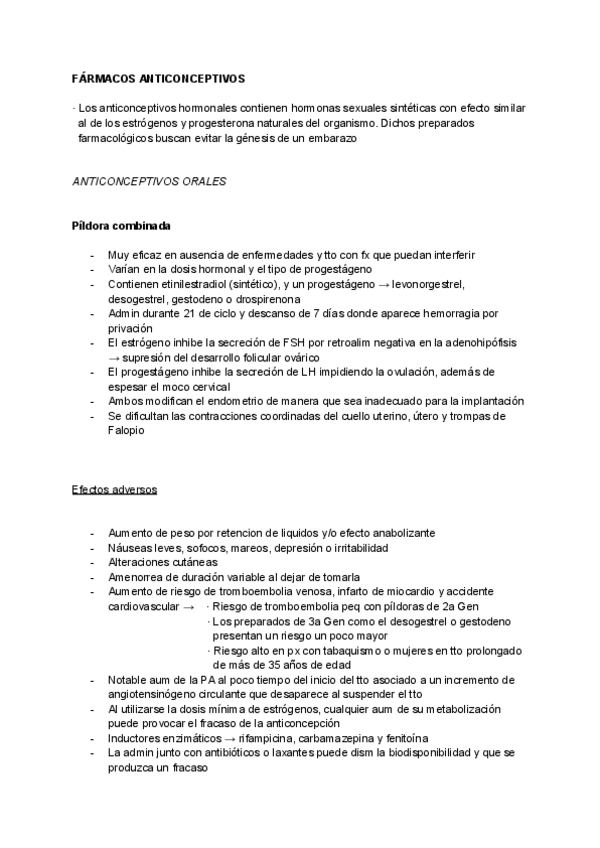 FÁRMACOS ANTICONCEPTIVOS

· Los anticonceptivos hormonales contienen hormonas sexuales sintéticas con efecto similar al de los estrógenos y progesterona naturales del organismo. Dichos preparados farmacológicos buscan evitar la génesis de un embarazo

ANTICONCEPTIVOS ORALES

Píldora combinada

- Muy eficaz en ausencia de enfermedades y tto con fx que puedan interferir
- Varían en la dosis hormonal y el tipo de progestágeno
- Contienen etinilestradiol (sintético), y un progestágeno → levonorgestrel, desogestrel, gestodeno o drospirenona
- Admin durante 21 de ciclo y descanso de 7 días donde aparece hemorragia por privación
- El estrógeno inhibe la secreción de FSH por retroalim negativa en la adenohipófisis → supresión del desarrollo folicular ovárico
- El progestágeno inhibe la secreción de LH impidiendo la ovulación, además de espesar el moco cervical
- Ambos modifican el endometrio de manera que sea inadecuado para la implantación
- Se dificultan las contracciones coordinadas del cuello uterino, útero y trompas de Falopio

Efectos adversos

- Aumento de peso por retencion de liquidos y/o efecto anabolizante
- Náuseas leves, sofocos, mareos, depresión o irritabilidad
- Alteraciones cutáneas
- Amenorrea de duración variable al dejar de tomarla
- Aumento de riesgo de tromboembolia venosa, infarto de miocardio y accidente cardiovascular → · Riesgo de tromboembolia peq con píldoras de 2a Gen
· Los preparados de 3a Gen como el desogestrel o gestodeno presentan un riesgo un poco mayor
· Riesgo alto en px con tabaquismo o mujeres en tto prolongado de más de 35 años de edad
- Notable aum de la PA al poco tiempo del inicio del tto asociado a un incremento de angiotensinógeno circulante que desaparece al suspender el tto
- Al utilizarse la dosis mínima de estrógenos, cualquier aum de su metabolización puede provocar el fracaso de la anticoncepción
- Inductores enzimáticos → rifampicina, carbamazepina y fenitoína
- La admin junto con antibióticos o laxantes puede dism la biodisponibilidad y que se produzca un fracaso